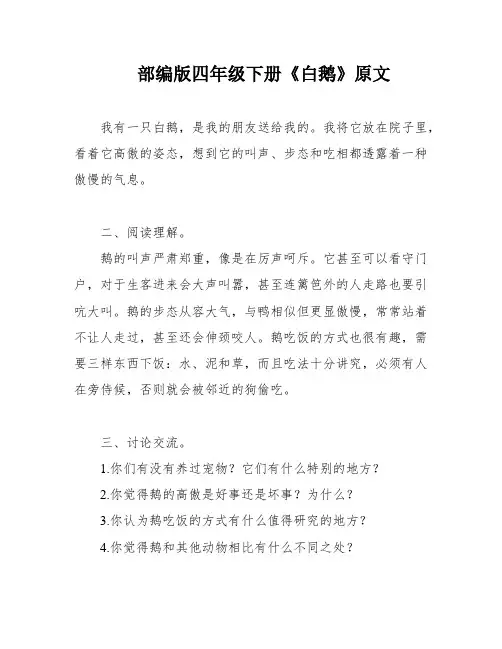 部编版四年级下册《白鹅》原文

我有一只白鹅，是我的朋友送给我的。我将它放在院子里，看着它高傲的姿态，想到它的叫声、步态和吃相都透露着一种傲慢的气息。

二、阅读理解。

鹅的叫声严肃郑重，像是在厉声呵斥。它甚至可以看守门户，对于生客进来会大声叫嚣，甚至连篱笆外的人走路也要引吭大叫。鹅的步态从容大气，与鸭相似但更显傲慢，常常站着不让人走过，甚至还会伸颈咬人。鹅吃饭的方式也很有趣，需要三样东西下饭：水、泥和草，而且吃法十分讲究，必须有人在旁侍候，否则就会被邻近的狗偷吃。

三、讨论交流。

1.你们有没有养过宠物？它们有什么特别的地方？

2.你觉得鹅的高傲是好事还是坏事？为什么？

3.你认为鹅吃饭的方式有什么值得研究的地方？

4.你觉得鹅和其他动物相比有什么不同之处？